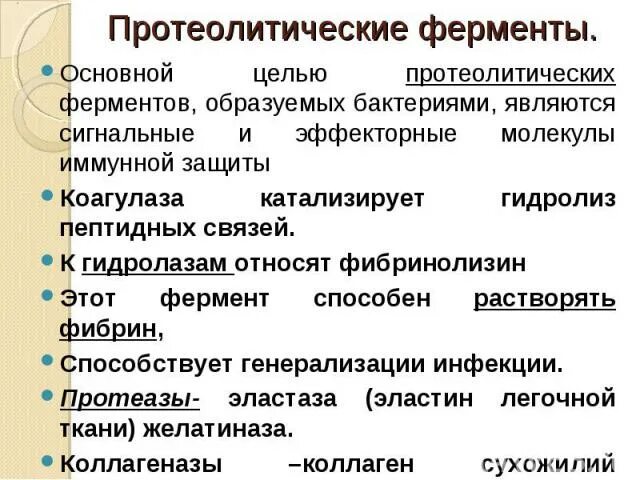 Протеолитические ферменты.

Основной целью протеолитических ферментов, образуемых бактериями, являются сигнальные и эффекторные молекулы иммунной защиты

Коагулаза катализирует гидролиз пептидных связей.

К гидролазам относят фибринолизин

Этот фермент способен растворять фибрин,

Способствует генерализации инфекции.

Протеазы- эластаза (эластин легочной ткани) желатиназа.

Коллагеназы –коллаген сухожилий